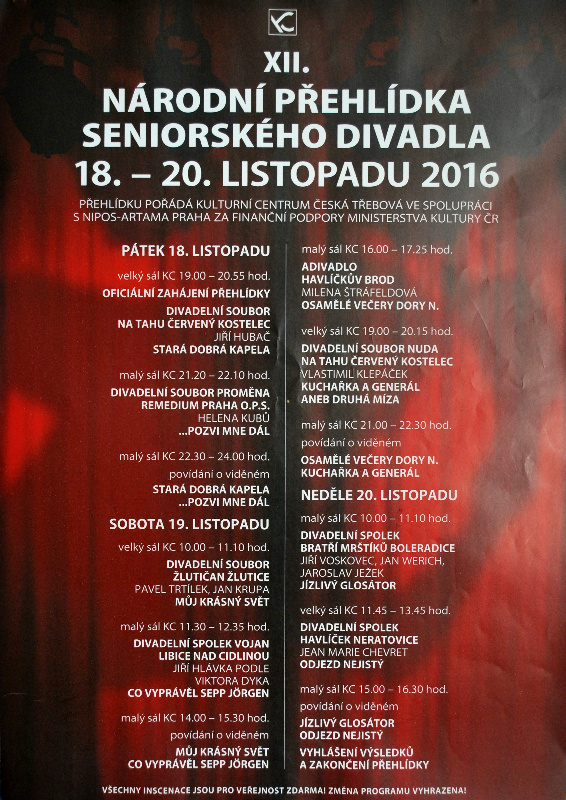 KC

XII.
NÁRODNÍ PŘEHLÍDKA SENIORSKÉHO DIVADLA
18. – 20. LISTOPADU 2016

PŘEHLÍDKU POŘÁDÁ KULTURNÍ CENTRUM ČESKÁ TŘEBOVÁ VE SPOLUPRÁCI S NIPOS-ARTAMA PRAHA ZA FINANČNÍ PODPORY MINISTERSTVA KULTURY ČR

PÁTEK 18. LISTOPADU

velký sál KC 19.00 – 20.55 hod.
OFICIÁLNÍ ZAHÁJENÍ PŘEHLÍDKY
DIVADELNÍ SOUBOR NA TAHU ČERVENÝ KOSTELEC
JIŘÍ HUBAČ
STARÁ DOBRÁ KAPELA

malý sál KC 21.20 – 22.10 hod.
DIVADELNÍ SOUBOR PROMĚNA REMEDIUM PRAHA O.P.S.
HELENA KUBŮ
...POZVI MNE DÁL

malý sál KC 22.30 – 24.00 hod.
povídání o viděném
STARÁ DOBRÁ KAPELA
...POZVI MNE DÁL

SOBOTA 19. LISTOPADU

velký sál KC 10.00 – 11.10 hod.
DIVADELNÍ SOUBOR ŽLUTIČAN ŽLUTICE
PAVEL TRTÍLEK, JAN KRUPA
MŮJ KRÁSNÝ SVĚT

malý sál KC 11.30 – 12.35 hod.
DIVADELNÍ SPOLEK VOJAN LIBICE NAD CIDLINOU
JIŘÍ HLÁVKA PODLE VIKTORA DYKA
CO VYPRÁVĚL SEPP JÖRGEN

malý sál KC 14.00 – 15.30 hod.
povídání o viděném
MŮJ KRÁSNÝ SVĚT
CO VYPRÁVĚL SEPP JÖRGEN

malý sál KC 16.00 – 17.25 hod.
ADIVADLO HAVLÍČKŮV BROD
MILENA ŠTRÁFELDOVÁ
OSAMĚLÉ VEČERY DORY N.

velký sál KC 19.00 – 20.15 hod.
DIVADELNÍ SOUBOR NUDA NA TAHU ČERVENÝ KOSTELEC
VLASTIMIL KLEPÁČEK
KUCHAŘKA A GENERÁL ANEB DRUHÁ MÍZA

malý sál KC 21.00 – 22.30 hod.
povídání o viděném
OSAMĚLÉ VEČERY DORY N.
KUCHAŘKA A GENERÁL

NEDĚLE 20. LISTOPADU

malý sál KC 10.00 – 11.10 hod.
DIVADELNÍ SPOLEK BRATŘÍ MRŠTÍKŮ BOLERADICE
JIŘÍ VOSKOVEC, JAN WERICH, JAROSLAV JEŽEK
JÍZLIVÝ GLOSÁTOR

velký sál KC 11.45 – 13.45 hod.
DIVADELNÍ SPOLEK HAVLÍČEK NERATOVICE
JEAN MARIE CHEVRET
ODJEZD NEJISTÝ

malý sál KC 15.00 – 16.30 hod.
povídání o viděném
JÍZLIVÝ GLOSÁTOR
ODJEZD NEJISTÝ
VYHLÁŠENÍ VÝSLEDKŮ A ZAKONČENÍ PŘEHLÍDKY

VŠECHNY INSCENACE JSOU PRO VEŘEJNOST ZDARMA! ZMĚNA PROGRAMU VYHRAZENA!